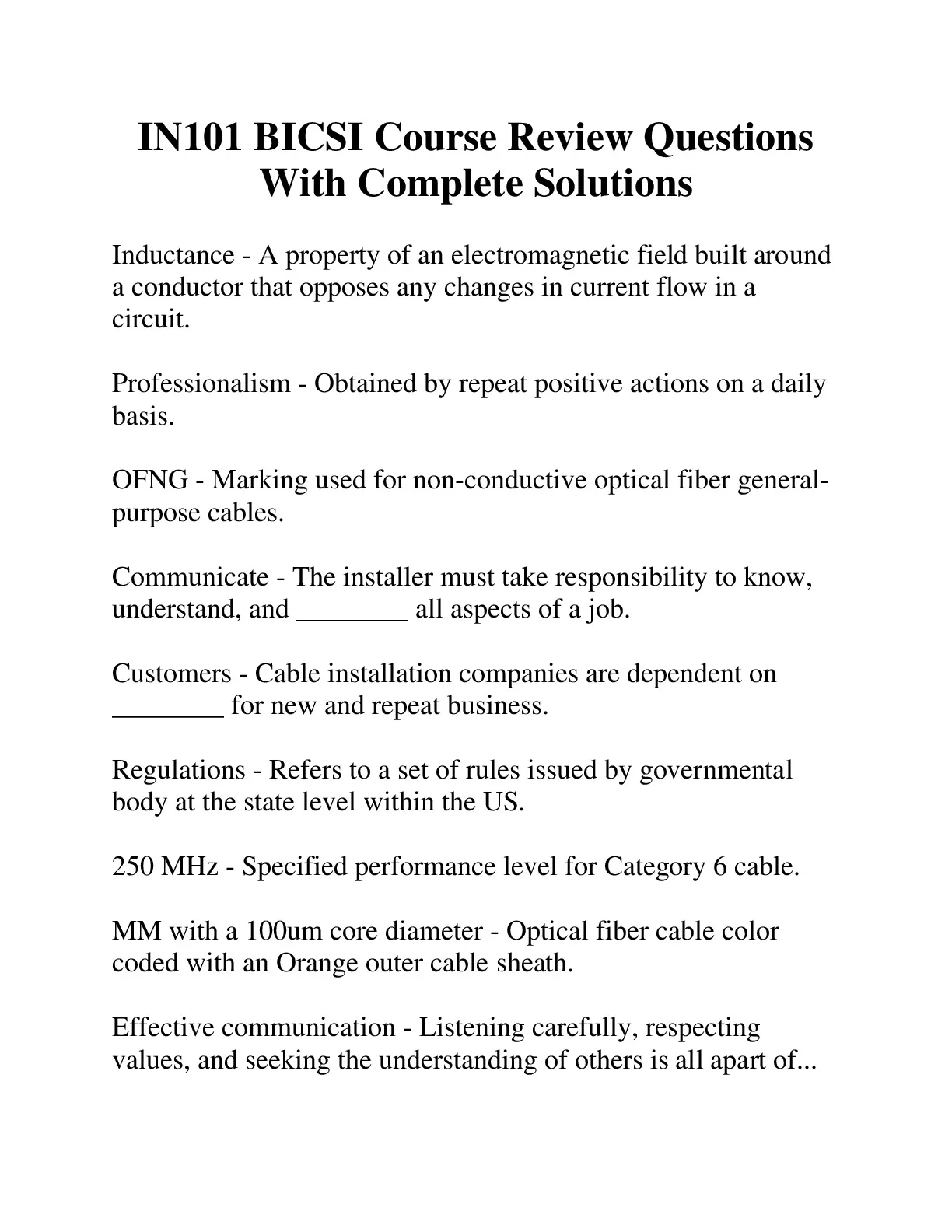 IN101 BICSI Course Review Questions With Complete Solutions

Inductance - A property of an electromagnetic field built around a conductor that opposes any changes in current flow in a circuit.

Professionalism - Obtained by repeat positive actions on a daily basis.

OFNG - Marking used for non-conductive optical fiber general-purpose cables.

Communicate - The installer must take responsibility to know, understand, and ________ all aspects of a job.

Customers - Cable installation companies are dependent on ________ for new and repeat business.

Regulations - Refers to a set of rules issued by governmental body at the state level within the US.

250 MHz - Specified performance level for Category 6 cable.

MM with a 100um core diameter - Optical fiber cable color coded with an Orange outer cable sheath.

Effective communication - Listening carefully, respecting values, and seeking the understanding of others is all apart of...